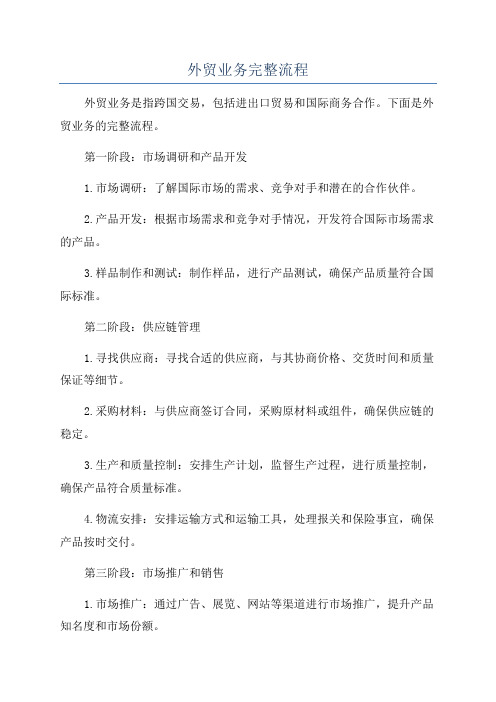 外贸业务完整流程

外贸业务是指跨国交易，包括进出口贸易和国际商务合作。下面是外贸业务的完整流程。

第一阶段：市场调研和产品开发

1.市场调研：了解国际市场的需求、竞争对手和潜在的合作伙伴。

2.产品开发：根据市场需求和竞争对手情况，开发符合国际市场需求的产品。

3.样品制作和测试：制作样品，进行产品测试，确保产品质量符合国际标准。

第二阶段：供应链管理

1.寻找供应商：寻找合适的供应商，与其协商价格、交货时间和质量保证等细节。

2.采购材料：与供应商签订合同，采购原材料或组件，确保供应链的稳定。

3.生产和质量控制：安排生产计划，监督生产过程，进行质量控制，确保产品符合质量标准。

4.物流安排：安排运输方式和运输工具，处理报关和保险事宜，确保产品按时交付。

第三阶段：市场推广和销售

1.市场推广：通过广告、展览、网站等渠道进行市场推广，提升产品知名度和市场份额。